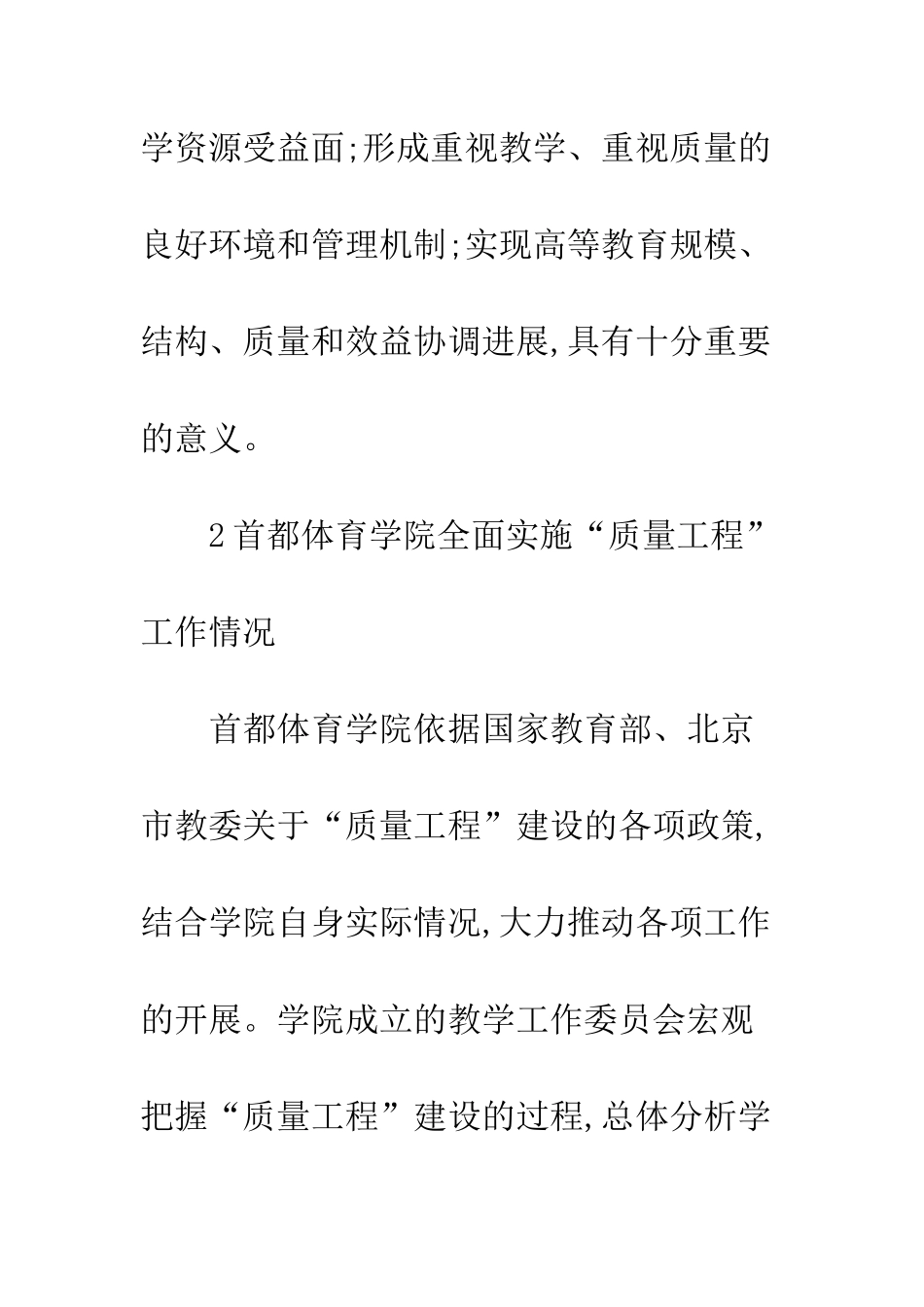 学资源受益面;形成重视教学、重视质量的良好环境和管理机制;实现高等教育规模、结构、质量和效益协调进展,具有十分重要的意义。

2首都体育学院全面实施“质量工程”工作情况

首都体育学院依据国家教育部、北京市教委关于“质量工程”建设的各项政策,结合学院自身实际情况,大力推动各项工作的开展。学院成立的教学工作委员会宏观把握“质量工程”建设的过程,总体分析学